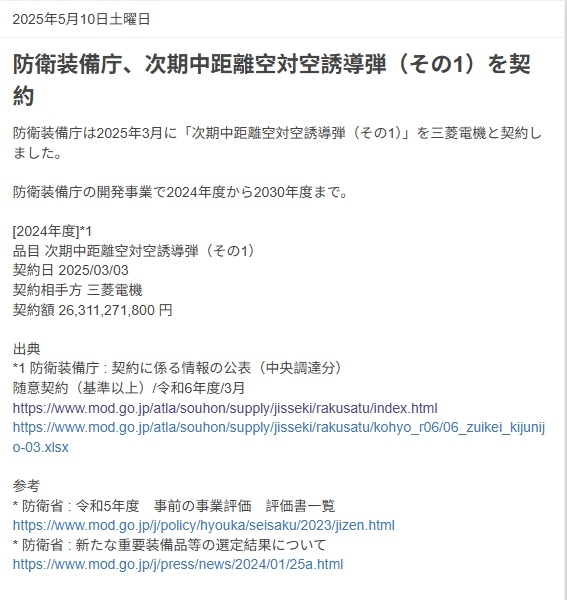 2025年5月10日土曜日

防衛装備庁、次期中距離空対空誘導弾（その1）を契約

防衛装備庁は2025年3月に「次期中距離空対空誘導弾（その1）」を三菱電機と契約しました。

防衛装備庁の開発事業で2024年度から2030年度まで。

[2024年度]*1
品目 次期中距離空対空誘導弾（その1）
契約日 2025/03/03
契約相手方 三菱電機
契約額 26,311,271,800 円

出典
*1 防衛装備庁 : 契約に係る情報の公表（中央調達分）
随意契約（基準以上）/令和6年度/3月
https://www.mod.go.jp/atla/souhon/supply/jisseki/rakusatu/index.html
https://www.mod.go.jp/atla/souhon/supply/jisseki/rakusatu/kohyo_r06/06_zuikei_kijunijo-03.xlsx

参考
* 防衛省 : 令和5年度　事前の事業評価　評価書一覧
https://www.mod.go.jp/j/policy/hyouka/seisaku/2023/jizen.html
* 防衛省 : 新たな重要装備品等の選定結果について
https://www.mod.go.jp/j/press/news/2024/01/25a.html